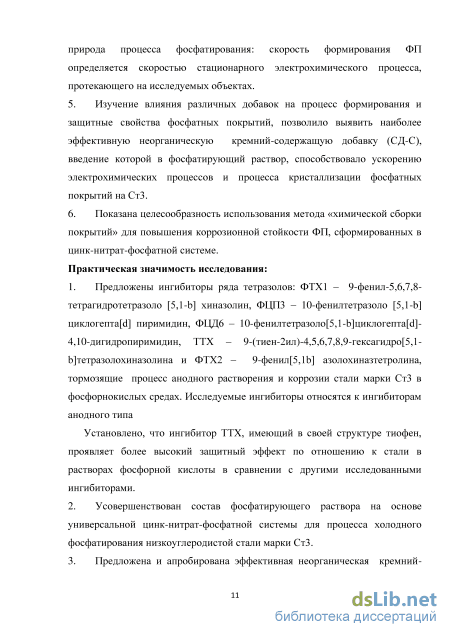 природа процесса фосфатирования: скорость формирования ФП определяется скоростью стационарного электрохимического процесса, протекающего на исследуемых объектах.

5. Изучение влияния различных добавок на процесс формирования и защитные свойства фосфатных покрытий, позволило выявить наиболее эффективную неорганическую кремний-содержащую добавку (СД-С), введение которой в фосфатирующий раствор, способствовало ускорению электрохимических процессов и процесса кристаллизации фосфатных покрытий на Ст3.

6. Показана целесообразность использования метода «химической сборки покрытий» для повышения коррозионной стойкости ФП, сформированных в цинк-нитрат-фосфатной системе.

Практическая значимость исследования:

1. Предложены ингибиторы ряда тетразолов: ФТХ1 – 9-фенил-5,6,7,8-тетрагидротетразоло [5,1-b] хиназолин, ФЦП3 – 10-фенилтетразоло [5,1-b] циклогепта[d] пиримидин, ФЦД6 – 10-фенилтетразоло[5,1-b]циклогепта[d]-4,10-дигидропиримидин, ТТХ – 9-(тиен-2ил)-4,5,6,7,8,9-гексагидро[5,1-b]тетразолохиназолина и ФТХ2 – 9-фенил[5,1b] азолохиназтетролина, тормозящие процесс анодного растворения и коррозии стали марки Ст3 в фосфорнокислых средах. Исследуемые ингибиторы относятся к ингибиторам анодного типа

Установлено, что ингибитор ТТХ, имеющий в своей структуре тиофен, проявляет более высокий защитный эффект по отношению к стали в растворах фосфорной кислоты в сравнении с другими исследованными ингибиторами.

2. Усовершенствован состав фосфатирующего раствора на основе универсальной цинк-нитрат-фосфатной системы для процесса холодного фосфатирования низкоуглеродистой стали марки Ст3.

3. Предложена и апробирована эффективная неорганическая кремний-

11

dsLib.net
библиотека диссертаций